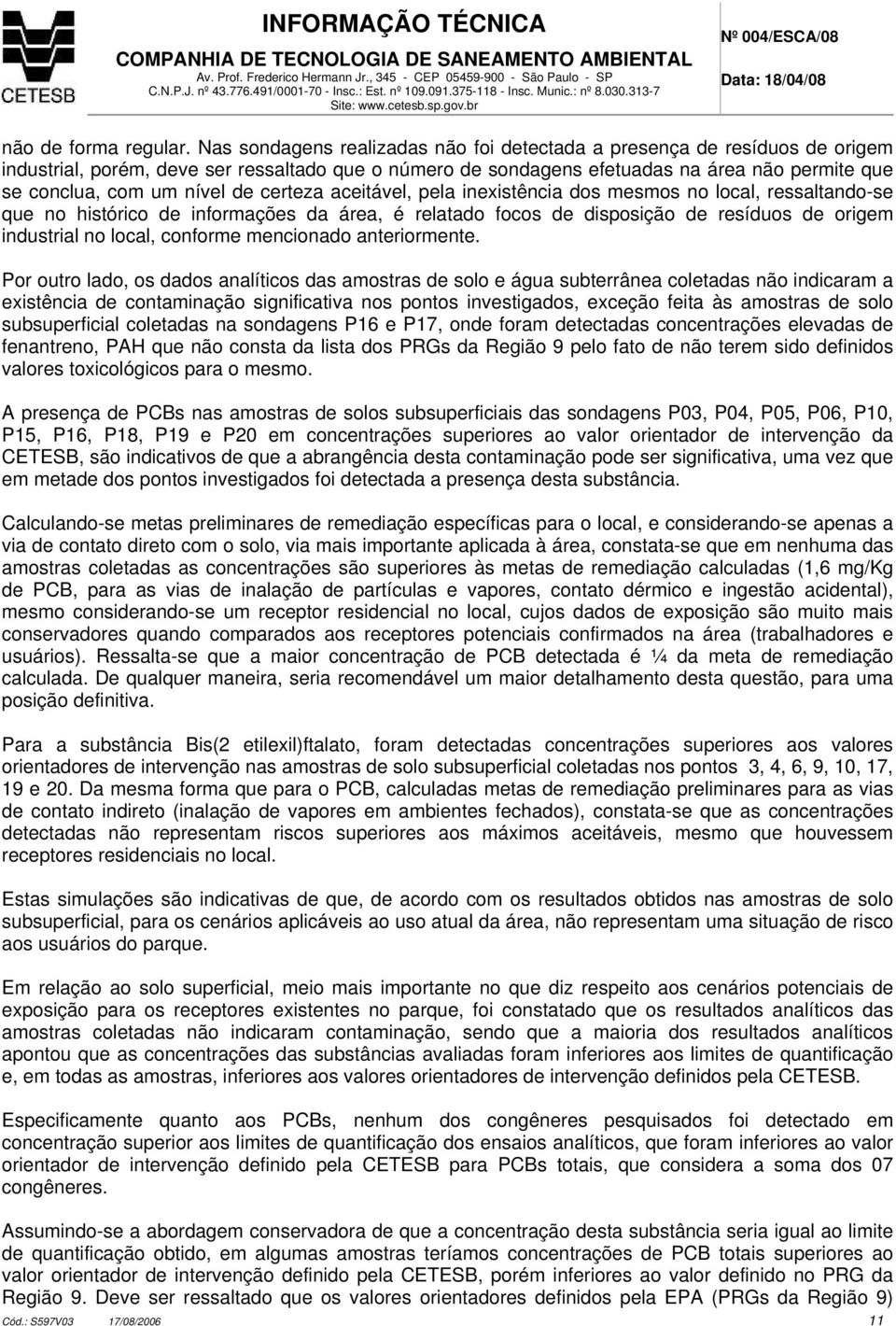 CETESB

INFORMAÇÃO TÉCNICA
COMPANHIA DE TECNOLOGIA DE SANEAMENTO AMBIENTAL
Av. Prof. Frederico Hermann Jr., 345 - CEP 05459-900 - São Paulo - SP
C.N.P.J. nº 43.776.491/0001-70 - Insc.: Est. nº 109.091.375-118 - Insc. Munic.: nº 8.030.313-7
Site: www.cetesb.sp.gov.br

Nº 004/ESCA/08

Data: 18/04/08

não de forma regular. Nas sondagens realizadas não foi detectada a presença de resíduos de origem industrial, porém, deve ser ressaltado que o número de sondagens efetuadas na área não permite que se conclua, com um nível de certeza aceitável, pela inexistência dos mesmos no local, ressaltando-se que no histórico de informações da área, é relatado focos de disposição de resíduos de origem industrial no local, conforme mencionado anteriormente.

Por outro lado, os dados analíticos das amostras de solo e água subterrânea coletadas não indicaram a existência de contaminação significativa nos pontos investigados, exceção feita às amostras de solo subsuperficial coletadas na sondagens P16 e P17, onde foram detectadas concentrações elevadas de fenantreno, PAH que não consta da lista dos PRGs da Região 9 pelo fato de não terem sido definidos valores toxicológicos para o mesmo.

A presença de PCBs nas amostras de solos subsuperficiais das sondagens P03, P04, P05, P06, P10, P15, P16, P18, P19 e P20 em concentrações superiores ao valor orientador de intervenção da CETESB, são indicativos de que a abrangência desta contaminação pode ser significativa, uma vez que em metade dos pontos investigados foi detectada a presença desta substância.

Calculando-se metas preliminares de remediação específicas para o local, e considerando-se apenas a via de contato direto com o solo, via mais importante aplicada à área, constata-se que em nenhuma das amostras coletadas as concentrações são superiores às metas de remediação calculadas (1,6 mg/Kg de PCB, para as vias de inalação de partículas e vapores, contato dérmico e ingestão acidental), mesmo considerando-se um receptor residencial no local, cujos dados de exposição são muito mais conservadores quando comparados aos receptores potenciais confirmados na área (trabalhadores e usuários). Ressalta-se que a maior concentração de PCB detectada é ¼ da meta de remediação calculada. De qualquer maneira, seria recomendável um maior detalhamento desta questão, para uma posição definitiva.

Para a substância Bis(2 etilexil)ftalato, foram detectadas concentrações superiores aos valores orientadores de intervenção nas amostras de solo subsuperficial coletadas nos pontos 3, 4, 6, 9, 10, 17, 19 e 20. Da mesma forma que para o PCB, calculadas metas de remediação preliminares para as vias de contato indireto (inalação de vapores em ambientes fechados), constata-se que as concentrações detectadas não representam riscos superiores aos máximos aceitáveis, mesmo que houvessem receptores residenciais no local.

Estas simulações são indicativas de que, de acordo com os resultados obtidos nas amostras de solo subsuperficial, para os cenários aplicáveis ao uso atual da área, não representam uma situação de risco aos usuários do parque.

Em relação ao solo superficial, meio mais importante no que diz respeito aos cenários potenciais de exposição para os receptores existentes no parque, foi constatado que os resultados analíticos das amostras coletadas não indicaram contaminação, sendo que a maioria dos resultados analíticos apontou que as concentrações das substâncias avaliadas foram inferiores aos limites de quantificação e, em todas as amostras, inferiores aos valores orientadores de intervenção definidos pela CETESB.

Especificamente quanto aos PCBs, nenhum dos congêneres pesquisados foi detectado em concentração superior aos limites de quantificação dos ensaios analíticos, que foram inferiores ao valor orientador de intervenção definido pela CETESB para PCBs totais, que considera a soma dos 07 congêneres.

Assumindo-se a abordagem conservadora de que a concentração desta substância seria igual ao limite de quantificação obtido, em algumas amostras teríamos concentrações de PCB totais superiores ao valor orientador de intervenção definido pela CETESB, porém inferiores ao valor definido no PRG da Região 9. Deve ser ressaltado que os valores orientadores definidos pela EPA (PRGs da Região 9)

Cód.: S597V03 17/08/2006 11